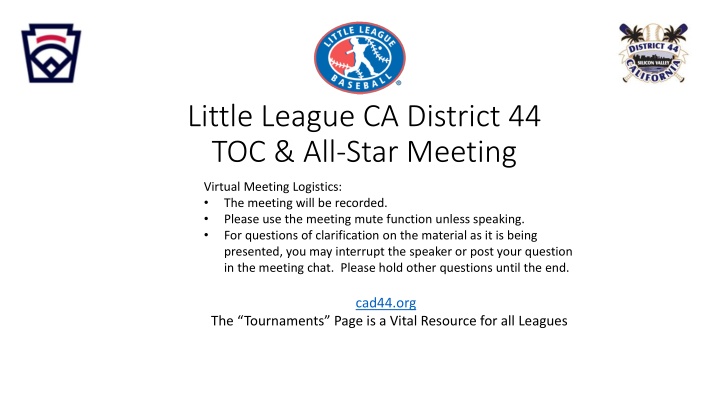 LITTLE LEAGUE BASEBALL

DISTRICT 44 SILICON VALLEY CALIFORNIA

Little League CA District 44
TOC & All-Star Meeting

Virtual Meeting Logistics:
• The meeting will be recorded.
• Please use the meeting mute function unless speaking.
• For questions of clarification on the material as it is being presented, you may interrupt the speaker or post your question in the meeting chat. Please hold other questions until the end.

cad44.org
The “Tournaments” Page is a Vital Resource for all Leagues